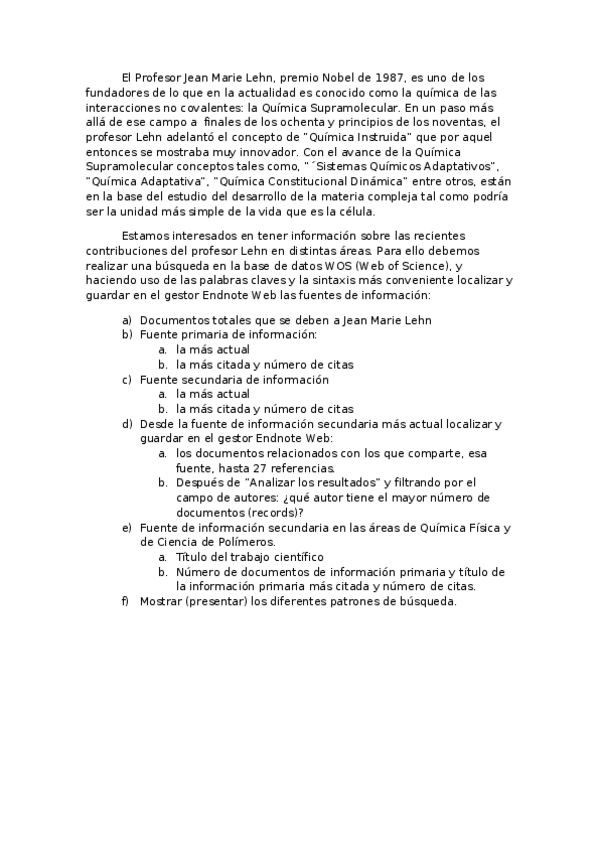 El Profesor Jean Marie Lehn, premio Nobel de 1987, es uno de los fundadores de lo que en la actualidad es conocido como la química de las interacciones no covalentes: la Química Supramolecular. En un paso más allá de ese campo a finales de los ochenta y principios de los noventas, el profesor Lehn adelantó el concepto de "Química Instruida" que por aquel entonces se mostraba muy innovador. Con el avance de la Química Supramolecular conceptos tales como, "´Sistemas Químicos Adaptativos", "Química Adaptativa", "Química Constitucional Dinámica" entre otros, están en la base del estudio del desarrollo de la materia compleja tal como podría ser la unidad más simple de la vida que es la célula.

Estamos interesados en tener información sobre las recientes contribuciones del profesor Lehn en distintas áreas. Para ello debemos realizar una búsqueda en la base de datos WOS (Web of Science), y haciendo uso de las palabras claves y la sintaxis más conveniente localizar y guardar en el gestor Endnote Web las fuentes de información:

a) Documentos totales que se deben a Jean Marie Lehn
b) Fuente primaria de información:
a. la más actual
b. la más citada y número de citas
c) Fuente secundaria de información
a. la más actual
b. la más citada y número de citas
d) Desde la fuente de información secundaria más actual localizar y guardar en el gestor Endnote Web:
a. los documentos relacionados con los que comparte, esa fuente, hasta 27 referencias.
b. Después de "Analizar los resultados" y filtrando por el campo de autores: ¿qué autor tiene el mayor número de documentos (records)?
e) Fuente de información secundaria en las áreas de Química Física y de Ciencia de Polímeros.
a. Título del trabajo científico
b. Número de documentos de información primaria y título de la información primaria más citada y número de citas.
f) Mostrar (presentar) los diferentes patrones de búsqueda.